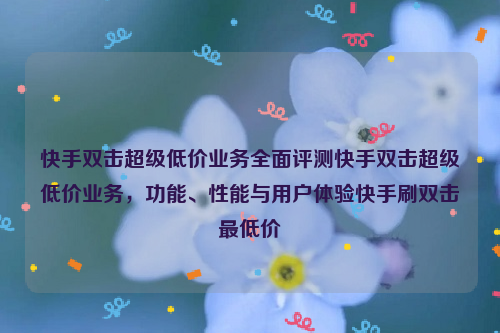 快手双击超级低价业务全面评测快手双击超级低价业务，功能、性能与用户体验快手刷双击最低价